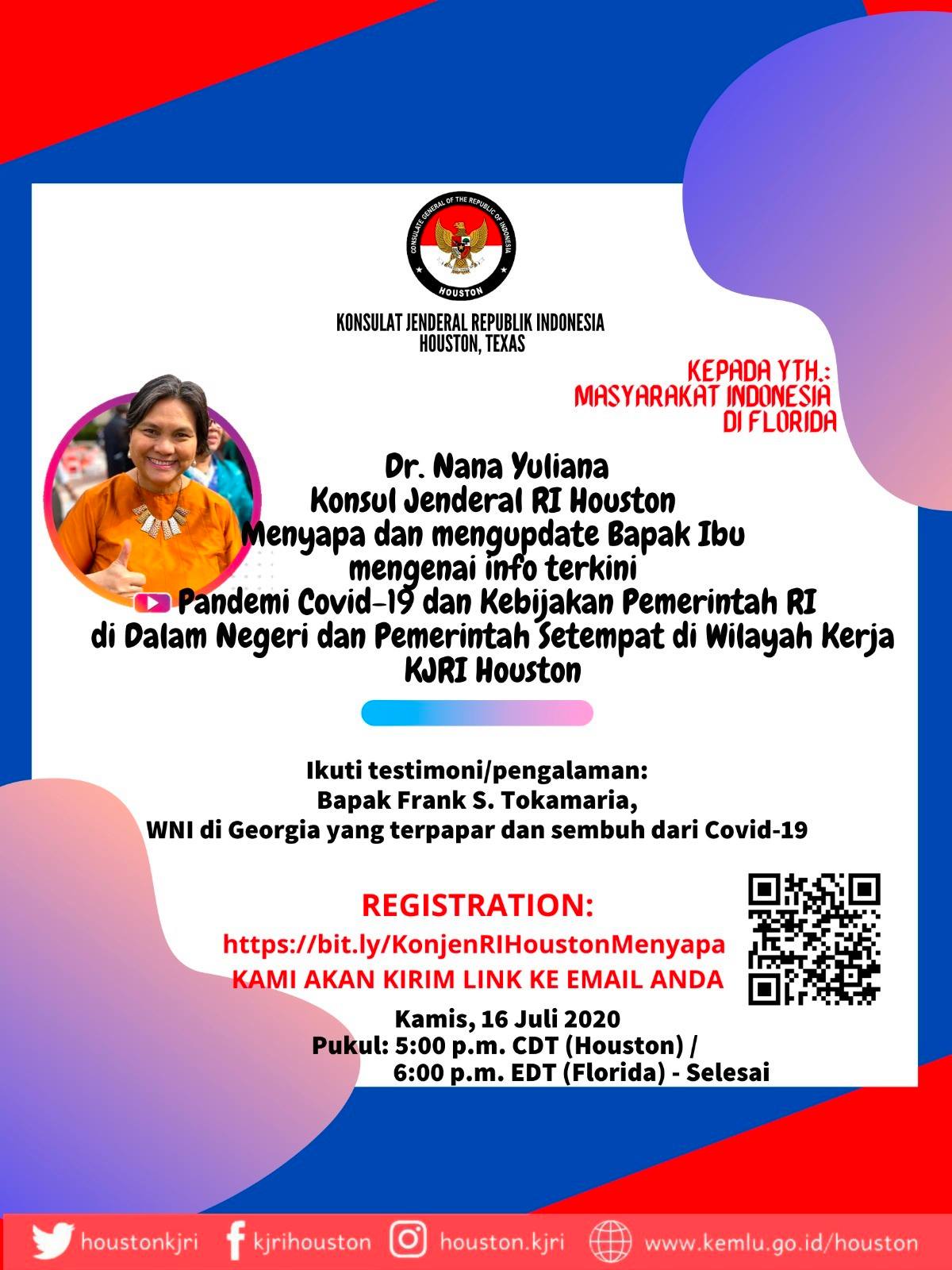 CONSULATE GENERAL OF THE REPUBLIC OF INDONESIA
HOUSTON

KONSULAT JENDERAL REPUBLIK INDONESIA
HOUSTON, TEXAS

KEPADA YTH.:
MASYARAKAT INDONESIA
DI FLORIDA

Dr. Nana Yuliana
Konsul Jenderal RI Houston
Menyapa dan mengupdate Bapak Ibu
mengenai info terkini
Pandemi Covid-19 dan Kebijakan Pemerintah RI
di Dalam Negeri dan Pemerintah Setempat di Wilayah Kerja
KJRI Houston

Ikuti testimoni/pengalaman:
Bapak Frank S. Tokamaria,
WNI di Georgia yang terpapar dan sembuh dari Covid-19

REGISTRATION:
https://bit.ly/KonjenRIHoustonMenyapa
KAMI AKAN KIRIM LINK KE EMAIL ANDA

Kamis, 16 Juli 2020
Pukul: 5:00 p.m. CDT (Houston) /
6:00 p.m. EDT (Florida) - Selesai

houstonkjri kjrihouston houston.kjri www.kemlu.go.id/houston